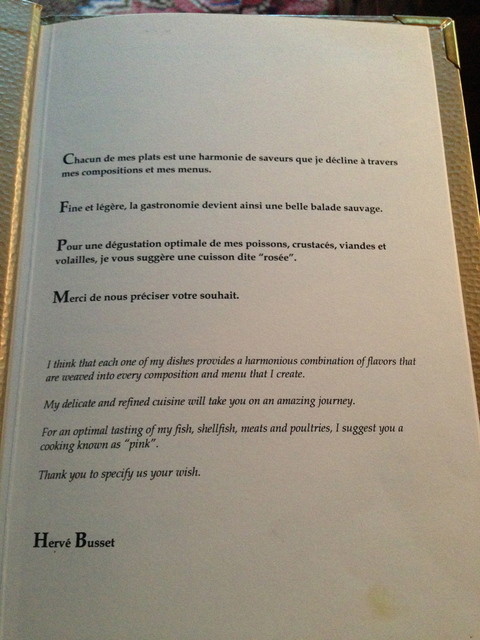 Chacun de mes plats est une harmonie de saveurs que je décline à travers mes compositions et mes menus.

Fine et légère, la gastronomie devient ainsi une belle balade sauvage.

Pour une dégustation optimale de mes poissons, crustacés, viandes et volailles, je vous suggère une cuisson dite "rosée".

Merci de nous préciser votre souhait.

I think that each one of my dishes provides a harmonious combination of flavors that are weaved into every composition and menu that I create.

My delicate and refined cuisine will take you on an amazing journey.

For an optimal tasting of my fish, shellfish, meats and poultries, I suggest you a cooking known as "pink".

Thank you to specify us your wish.

Hervé Busset